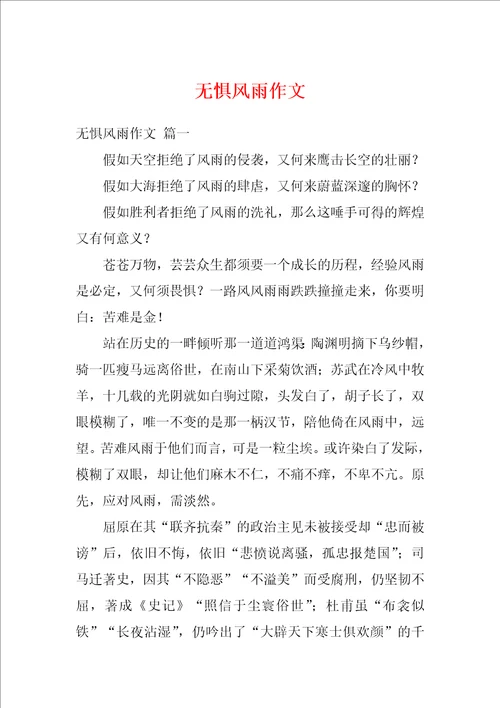 无惧风雨作文

无惧风雨作文 篇一

假如天空拒绝了风雨的侵袭，又何来鹰击长空的壮丽？

假如大海拒绝了风雨的肆虐，又何来蔚蓝深邃的胸怀？

假如胜利者拒绝了风雨的洗礼，那么这唾手可得的辉煌又有何意义？

苍苍万物，芸芸众生都须要一个成长的历程，经验风雨是必定，又何须畏惧？一路风风雨雨跌跌撞撞走来，你要明白：苦难是金！

站在历史的一畔倾听那一道道鸿渠：陶渊明摘下乌纱帽，骑一匹瘦马远离俗世，在南山下采菊饮酒；苏武在冷风中牧羊，十几载的光阴就如白驹过隙，头发白了，胡子长了，双眼模糊了，唯一不变的是那一柄汉节，陪他倚在风雨中，远望。苦难风雨于他们而言，可是一粒尘埃。或许染白了发际，模糊了双眼，却让他们麻木不仁，不痛不痒，不卑不亢。原先，应对风雨，需淡然。

屈原在其“联齐抗秦”的政治主见未被接受却“忠而被谤”后，依旧不悔，依旧“悲愤说离骚，孤忠报楚国”；司马迁著史，因其“不隐恶”“不溢美”而受腐刑，仍坚韧不屈，著成《史记》“照信于尘寰俗世”；杜甫虽“布衾似铁”“长夜沾湿”，仍吟出了“大辟天下寒士俱欢颜”的千